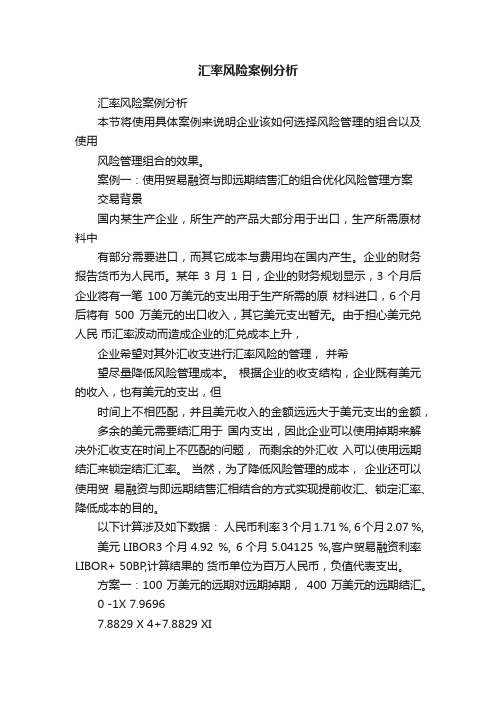 汇率风险案例分析

汇率风险案例分析

本节将使用具体案例来说明企业该如何选择风险管理的组合以及使用

风险管理组合的效果。

案例一：使用贸易融资与即远期结售汇的组合优化风险管理方案

交易背景

国内某生产企业，所生产的产品大部分用于出口，生产所需原材料中

有部分需要进口，而其它成本与费用均在国内产生。企业的财务报告货币为人民币。某年 3 月 1 日，企业的财务规划显示，3 个月后企业将有一笔 100 万美元的支出用于生产所需的原 材料进口，6 个月后将有 500 万美元的出口收入，其它美元支出暂无。由于担心美元兑人民 币汇率波动而造成企业的汇兑成本上升，

企业希望对其外汇收支进行汇率风险的管理， 并希

望尽量降低风险管理成本。 根据企业的收支结构，企业既有美元的收入，也有美元的支出，但

时间上不相匹配，并且美元收入的金额远远大于美元支出的金额，

多余的美元需要结汇用于 国内支出，因此企业可以使用掉期来解决外汇收支在时间上不匹配的问题， 而剩余的外汇收 入可以使用远期结汇来锁定结汇汇率。 当然，为了降低风险管理的成本， 企业还可以使用贸 易融资与即远期结售汇相结合的方式实现提前收汇、锁定汇率、降低成本的目的。

以下计算涉及如下数据： 人民币利率 3 个月 1.71 %, 6 个月 2.07 %,

美元 LIBOR3 个月 4.92 %, 6 个月 5.04125 %,客户贸易融资利率 LIBOR+ 50BP,计算结果的 货币单位为百万人民币，负值代表支出。

方案一：100 万美元的远期对远期掉期， 400 万美元的远期结汇。

0 -1X 7.9696

7.8829 X 4+7.8829 XI